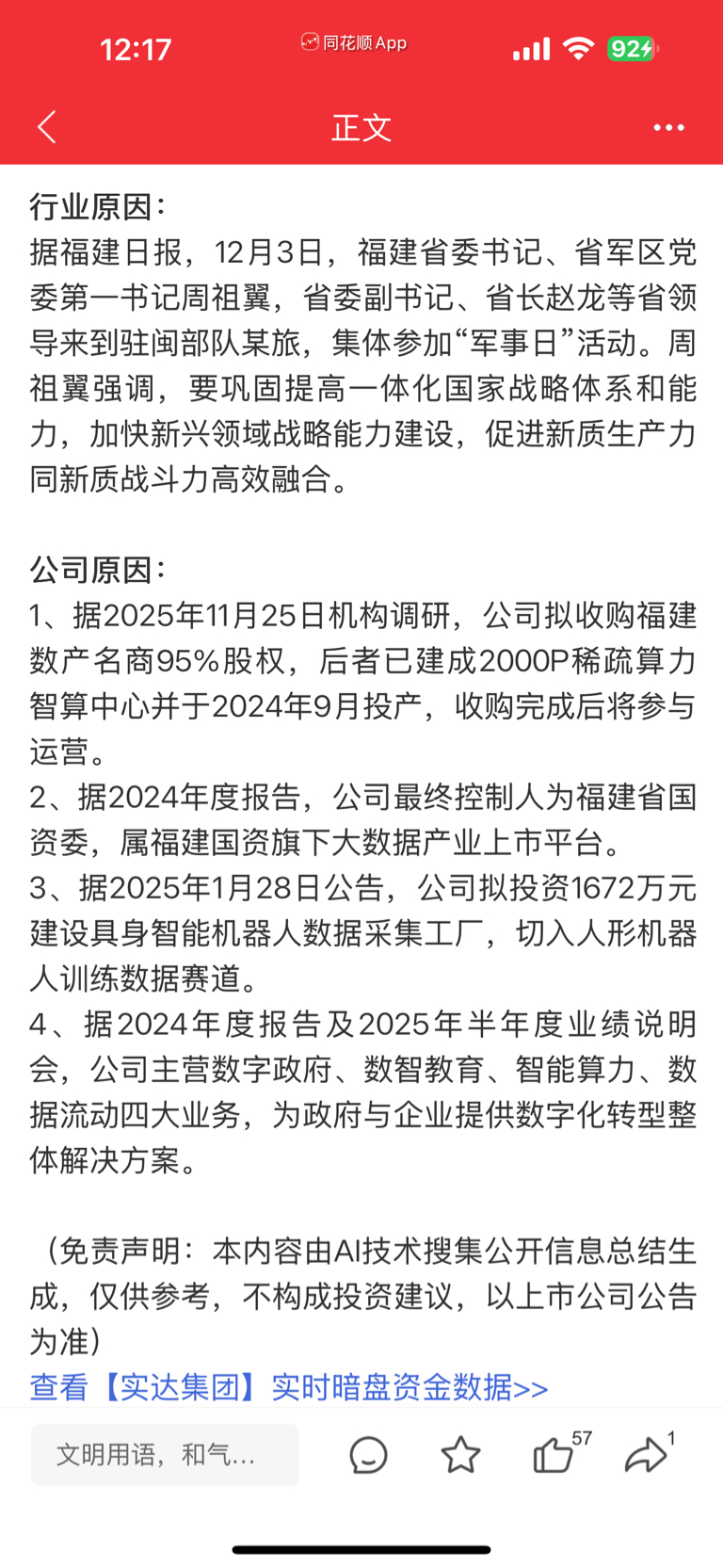 12:17 同花顺App 92

正文

行业原因：
据福建日报，12月3日，福建省委书记、省军区党委第一书记周祖翼，省委副书记、省长赵龙等省领导来到驻闽部队某旅，集体参加“军事日”活动。周祖翼强调，要巩固提高一体化国家战略体系和能力，加快新兴领域战略能力建设，促进新质生产力同新质战斗力高效融合。

公司原因：
1、据2025年11月25日机构调研，公司拟收购福建数产名商95%股权，后者已建成2000P稀疏算力智算中心并于2024年9月投产，收购完成后将参与运营。
2、据2024年度报告，公司最终控制人为福建省国资委，属福建国资旗下大数据产业上市平台。
3、据2025年1月28日公告，公司拟投资1672万元建设具身智能机器人数据采集工厂，切入人形机器人训练数据赛道。
4、据2024年度报告及2025年半年度业绩说明会，公司主营数字政府、数智教育、智能算力、数据流动四大业务，为政府与企业提供数字化转型整体解决方案。

（免责声明：本内容由AI技术搜集公开信息总结生成，仅供参考，不构成投资建议，以上市公司公告为准）
查看【实达集团】实时暗盘资金数据>>

文明用语，和气...
57
1